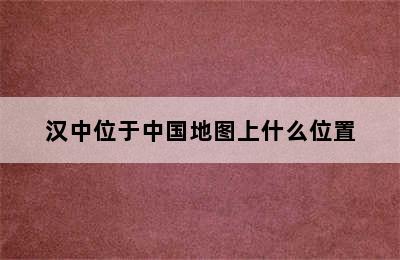 汉中位于中国地图上什么位置